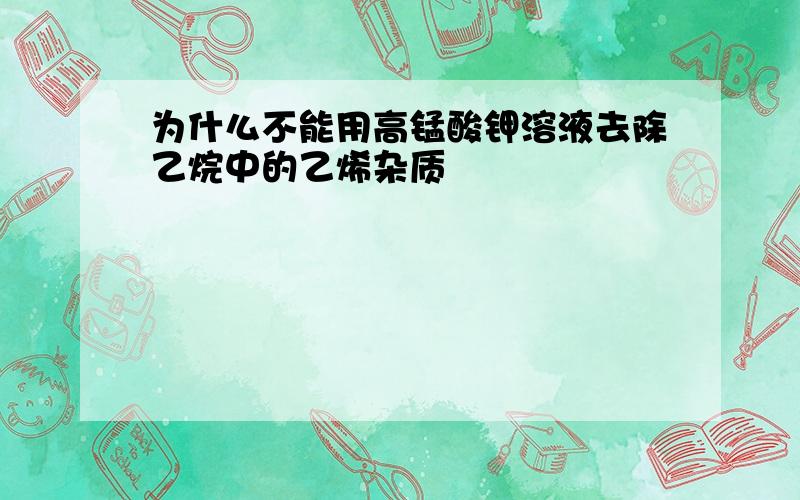 为什么不能用高锰酸钾溶液去除乙烷中的乙烯杂质

ABC

Back to School